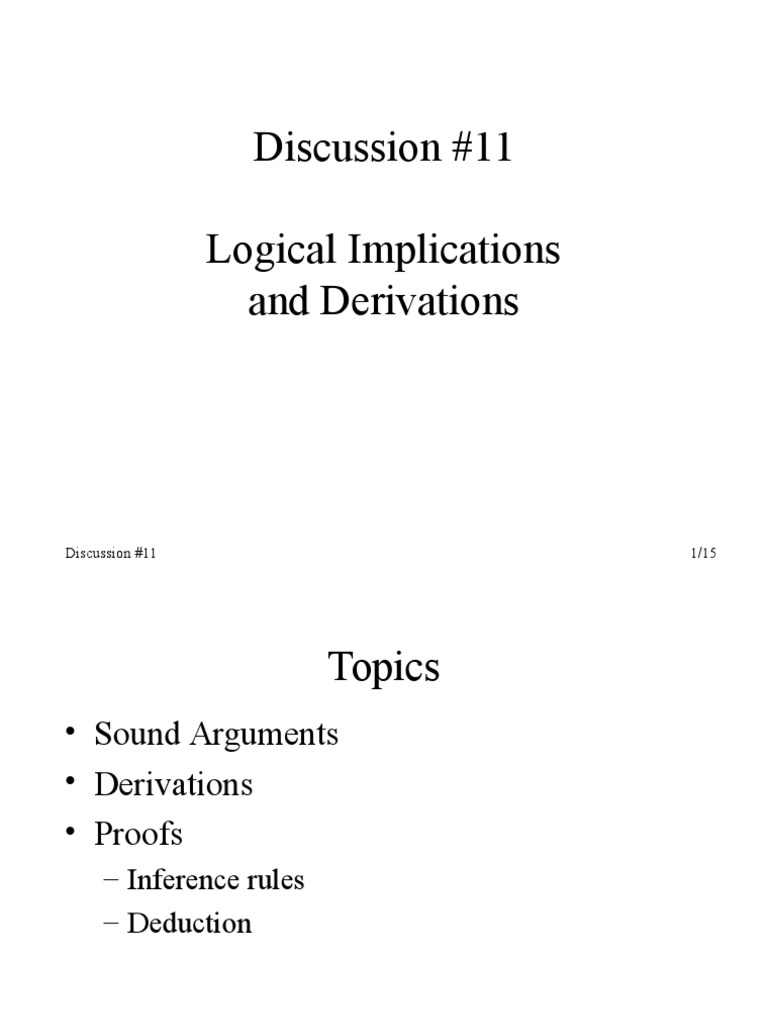 Discussion #11

Logical Implications and Derivations

Discussion #11

1/15

Topics

• Sound Arguments
• Derivations
• Proofs
– Inference rules
– Deduction